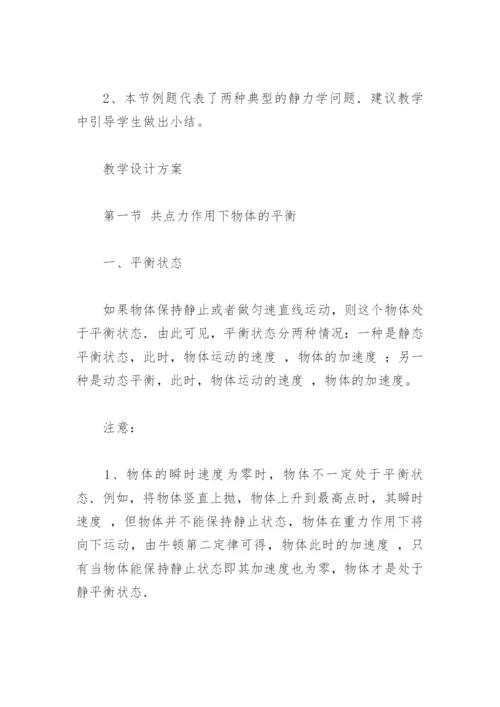 2、本节例题代表了两种典型的静力学问题．建议教学中引导学生做出小结。

教学设计方案

第一节 共点力作用下物体的平衡

一、平衡状态

如果物体保持静止或者做匀速直线运动，则这个物体处于平衡状态．由此可见，平衡状态分两种情况：一种是静态平衡状态，此时，物体运动的速度 ，物体的加速度 ；另一种是动态平衡，此时，物体运动的速度 ，物体的加速度。

注意：

1、物体的瞬时速度为零时，物体不一定处于平衡状态．例如，将物体竖直上抛，物体上升到最高点时，其瞬时速度 ，但物体并不能保持静止状态，物体在重力作用下将向下运动，由牛顿第二定律可得，物体此时的加速度 ，只有当物体能保持静止状态即其加速度也为零，物体才是处于静平衡状态．